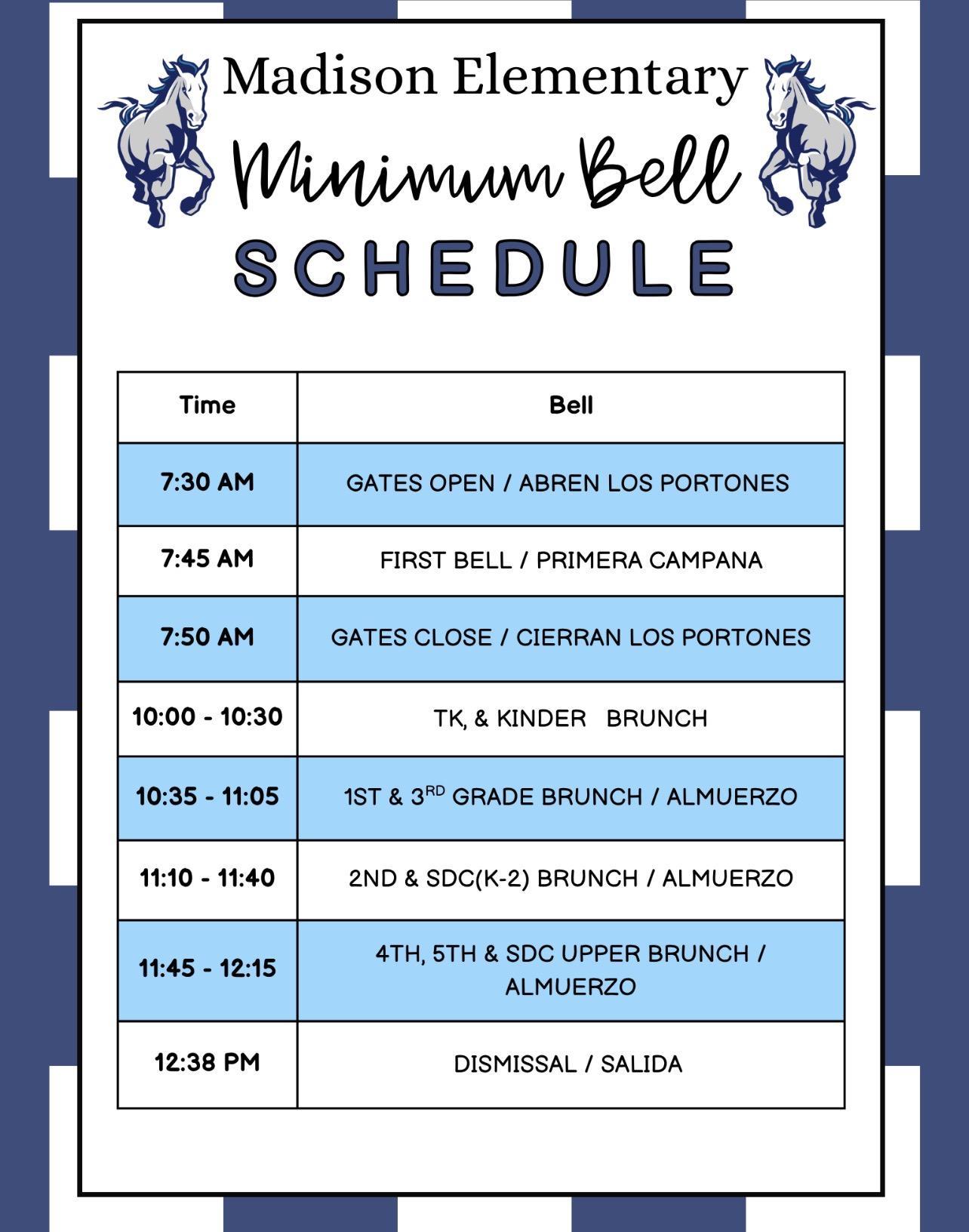 Madison Elementary

Minimum Bell

SCHEDULE

| Time | Bell |
|---|---|
| 7:30 AM | GATES OPEN / ABREN LOS PORTONES |
| 7:45 AM | FIRST BELL / PRIMERA CAMPANA |
| 7:50 AM | GATES CLOSE / CIERRAN LOS PORTONES |
| 10:00 - 10:30 | TK, & KINDER BRUNCH |
| 10:35 - 11:05 | 1ST & 3$^{RD}$ GRADE BRUNCH / ALMUERZO |
| 11:10 - 11:40 | 2ND & SDC(K-2) BRUNCH / ALMUERZO |
| 11:45 - 12:15 | 4TH, 5TH & SDC UPPER BRUNCH / ALMUERZO |
| 12:38 PM | DISMISSAL / SALIDA |